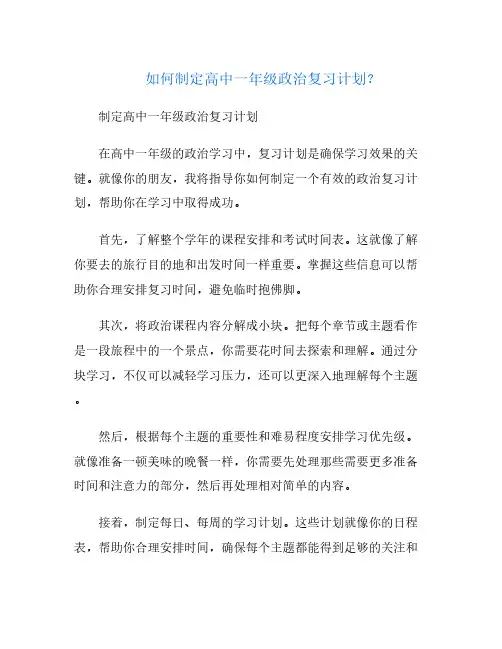 如何制定高中一年级政治复习计划?

制定高中一年级政治复习计划

在高中一年级的政治学习中，复习计划是确保学习效果的关键。就像你的朋友，我将指导你如何制定一个有效的政治复习计划，帮助你在学习中取得成功。

首先，了解整个学年的课程安排和考试时间表。这就像了解你要去的旅行目的地和出发时间一样重要。掌握这些信息可以帮助你合理安排复习时间，避免临时抱佛脚。

其次，将政治课程内容分解成小块。把每个章节或主题看作是一段旅程中的一个景点，你需要花时间去探索和理解。通过分块学习，不仅可以减轻学习压力，还可以更深入地理解每个主题。

然后，根据每个主题的重要性和难易程度安排学习优先级。就像准备一顿美味的晚餐一样，你需要先处理那些需要更多准备时间和注意力的部分，然后再处理相对简单的内容。

接着，制定每日、每周的学习计划。这些计划就像你的日程表，帮助你合理安排时间，确保每个主题都能得到足够的关注和